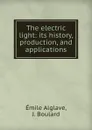 The electric light: its history, production, and applications

Émile Alglave, J. Boulard